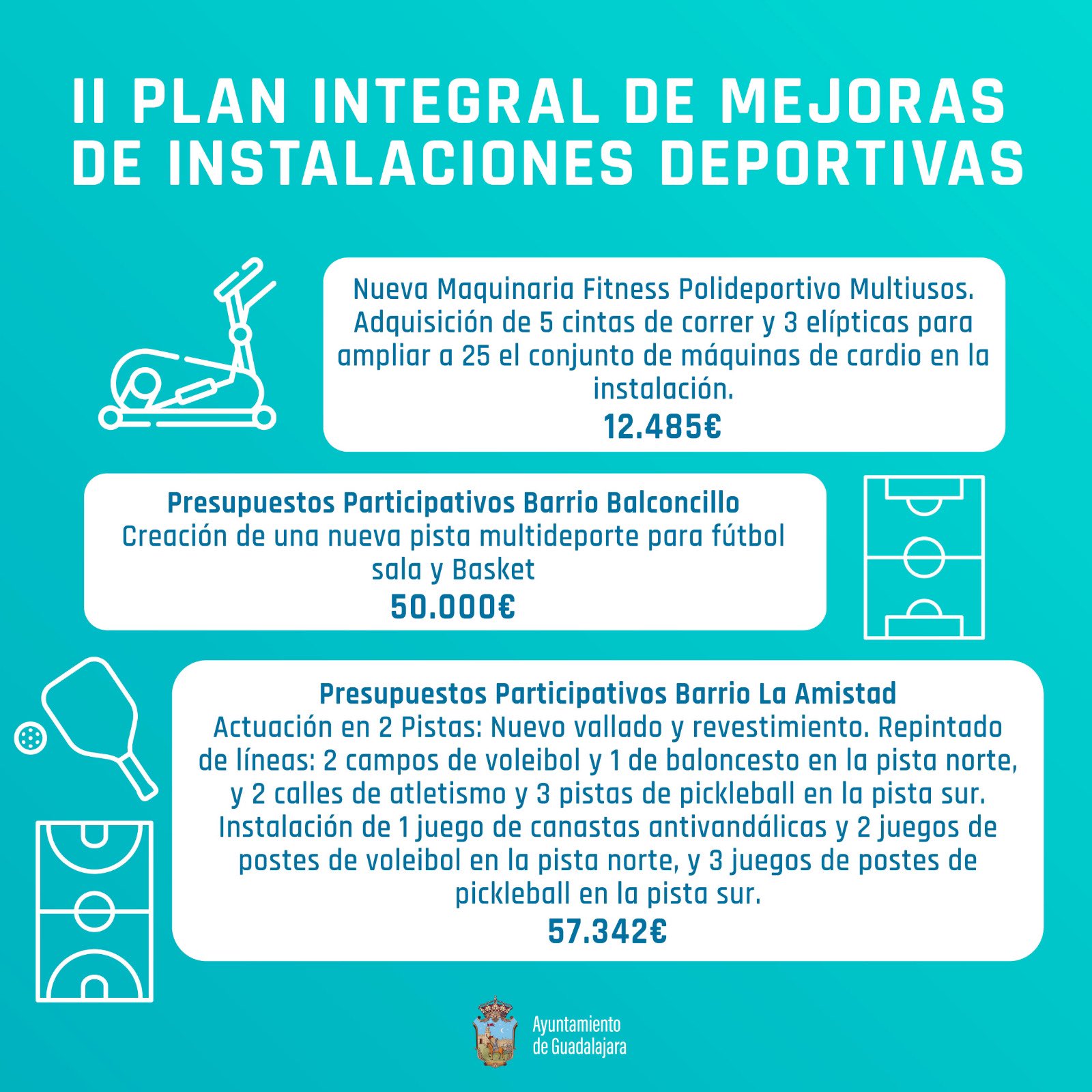 II PLAN INTEGRAL DE MEJORAS DE INSTALACIONES DEPORTIVAS

Nueva Maquinaria Fitness Polideportivo Multiusos. Adquisición de 5 cintas de correr y 3 elípticas para ampliar a 25 el conjunto de máquinas de cardio en la instalación.
12.485€

Presupuestos Participativos Barrio Balconcillo
Creación de una nueva pista multideporte para fútbol sala y Basket
50.000€

Presupuestos Participativos Barrio La Amistad
Actuación en 2 Pistas: Nuevo vallado y revestimiento. Repintado de líneas: 2 campos de voleibol y 1 de baloncesto en la pista norte, y 2 calles de atletismo y 3 pistas de pickleball en la pista sur. Instalación de 1 juego de canastas antivandálicas y 2 juegos de postes de voleibol en la pista norte, y 3 juegos de postes de pickleball en la pista sur.
57.342€

Ayuntamiento de Guadalajara